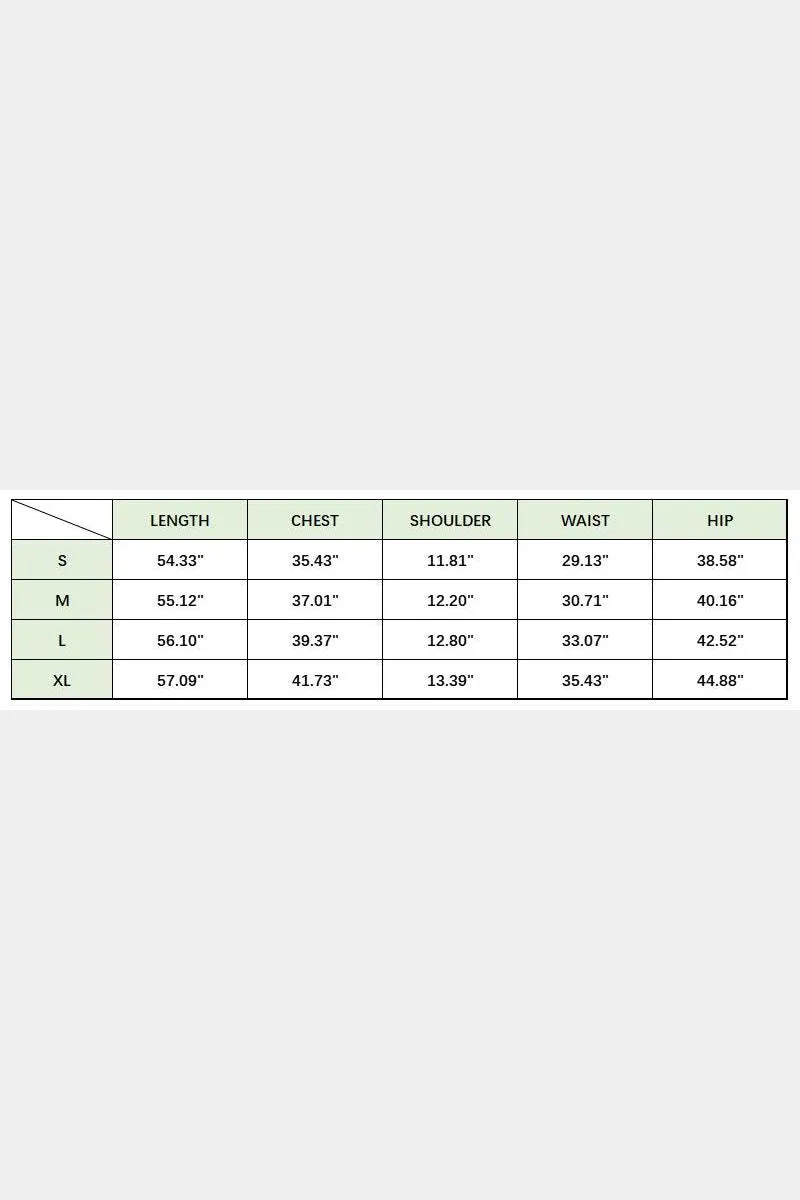 | | LENGTH | CHEST | SHOULDER | WAIST | HIP |
|---|---|---|---|---|---|
| S | 54.33" | 35.43" | 11.81" | 29.13" | 38.58" |
| M | 55.12" | 37.01" | 12.20" | 30.71" | 40.16" |
| L | 56.10" | 39.37" | 12.80" | 33.07" | 42.52" |
| XL | 57.09" | 41.73" | 13.39" | 35.43" | 44.88" |